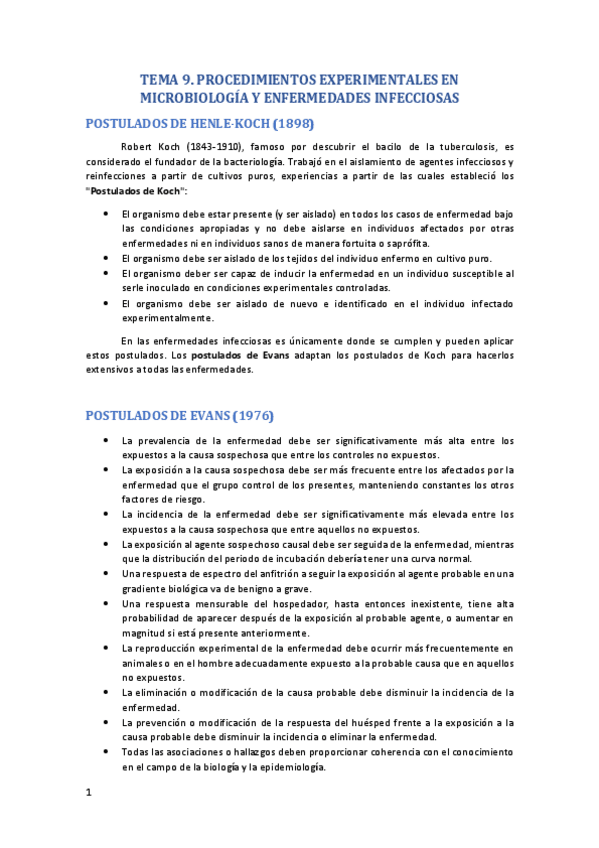 TEMA 9. PROCEDIMIENTOS EXPERIMENTALES EN MICROBIOLOGÍA Y ENFERMEDADES INFECCIOSAS

POSTULADOS DE HENLE-KOCH (1898)

Robert Koch (1843-1910), famoso por descubrir el bacilo de la tuberculosis, es considerado el fundador de la bacteriología. Trabajó en el aislamiento de agentes infecciosos y reinfecciones a partir de cultivos puros, experiencias a partir de las cuales estableció los "Postulados de Koch":

• El organismo debe estar presente (y ser aislado) en todos los casos de enfermedad bajo las condiciones apropiadas y no debe aislarse en individuos afectados por otras enfermedades ni en individuos sanos de manera fortuita o saprófita.
• El organismo debe ser aislado de los tejidos del individuo enfermo en cultivo puro.
• El organismo deber ser capaz de inducir la enfermedad en un individuo susceptible al serle inoculado en condiciones experimentales controladas.
• El organismo debe ser aislado de nuevo e identificado en el individuo infectado experimentalmente.

En las enfermedades infecciosas es únicamente donde se cumplen y pueden aplicar estos postulados. Los postulados de Evans adaptan los postulados de Koch para hacerlos extensivos a todas las enfermedades.

POSTULADOS DE EVANS (1976)

• La prevalencia de la enfermedad debe ser significativamente más alta entre los expuestos a la causa sospechosa que entre los controles no expuestos.
• La exposición a la causa sospechosa debe ser más frecuente entre los afectados por la enfermedad que el grupo control de los presentes, manteniendo constantes los otros factores de riesgo.
• La incidencia de la enfermedad debe ser significativamente más elevada entre los expuestos a la causa sospechosa que entre aquellos no expuestos.
• La exposición al agente sospechoso causal debe ser seguida de la enfermedad, mientras que la distribución del periodo de incubación debería tener una curva normal.
• Una respuesta de espectro del anfitrión a seguir la exposición al agente probable en una gradiente biológica va de benigno a grave.
• Una respuesta mensurable del hospedador, hasta entonces inexistente, tiene alta probabilidad de aparecer después de la exposición al probable agente, o aumentar en magnitud si está presente anteriormente.
• La reproducción experimental de la enfermedad debe ocurrir más frecuentemente en animales o en el hombre adecuadamente expuesto a la probable causa que en aquellos no expuestos.
• La eliminación o modificación de la causa probable debe disminuir la incidencia de la enfermedad.
• La prevención o modificación de la respuesta del huésped frente a la exposición a la causa probable debe disminuir la incidencia o eliminar la enfermedad.
• Todas las asociaciones o hallazgos deben proporcionar coherencia con el conocimiento en el campo de la biología y la epidemiología.

1